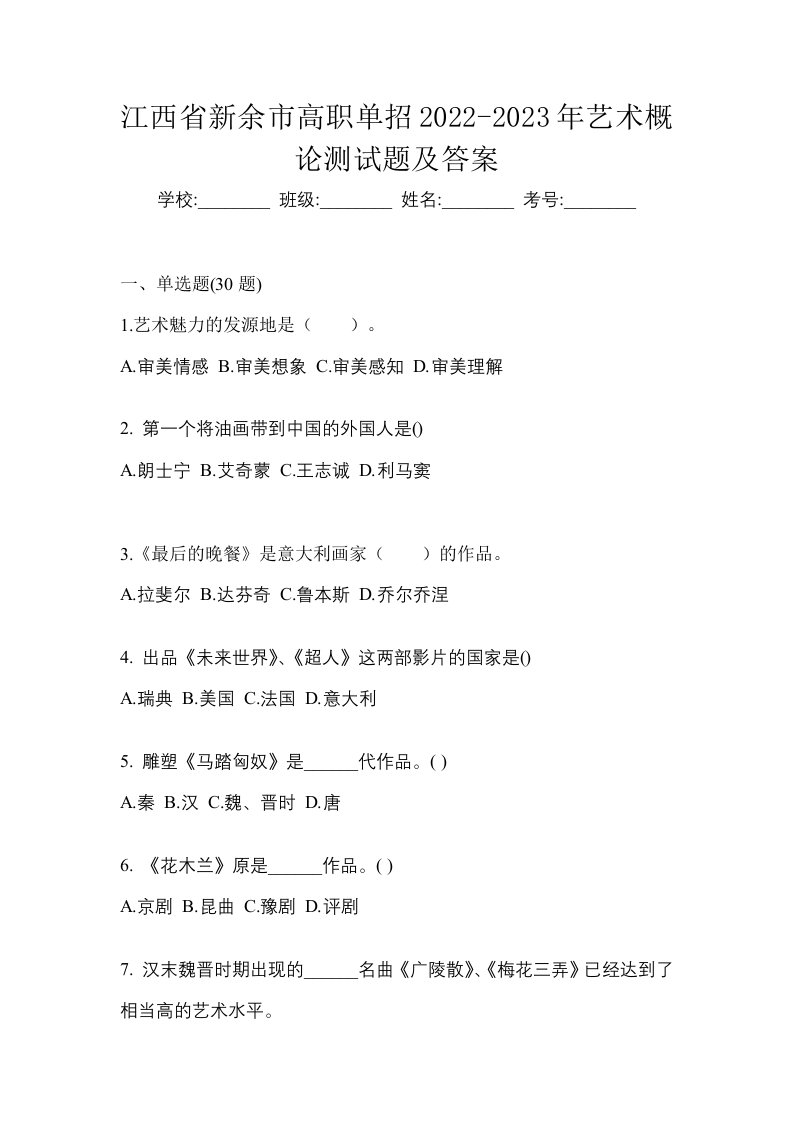 江西省新余市高职单招2022-2023年艺术概论测试题及答案

学校:________ 班级:________ 姓名:________ 考号:________

一、单选题(30 题)

1.艺术魅力的发源地是（　　）。

A.审美情感 B.审美想象 C.审美感知 D.审美理解

2. 第一个将油画带到中国的外国人是()

A.朗士宁 B.艾奇蒙 C.王志诚 D.利马窦

3.《最后的晚餐》是意大利画家（　　）的作品。

A.拉斐尔 B.达芬奇 C.鲁本斯 D.乔尔乔涅

4. 出品《未来世界》、《超人》这两部影片的国家是()

A.瑞典 B.美国 C.法国 D.意大利

5. 雕塑《马踏匈奴》是______代作品。( )

A.秦 B.汉 C.魏、晋时 D.唐

6. 《花木兰》原是______作品。( )

A.京剧 B.昆曲 C.豫剧 D.评剧

7. 汉末魏晋时期出现的______名曲《广陵散》、《梅花三弄》已经达到了相当高的艺术水平。